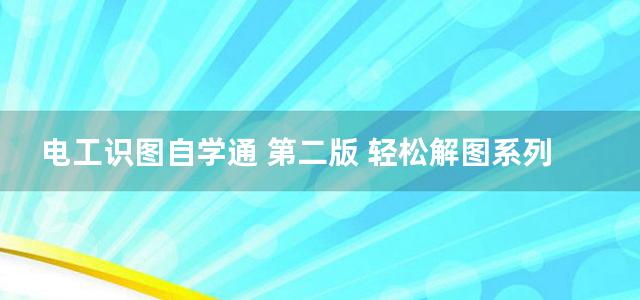 电工识图自学通 第二版 轻松解图系列